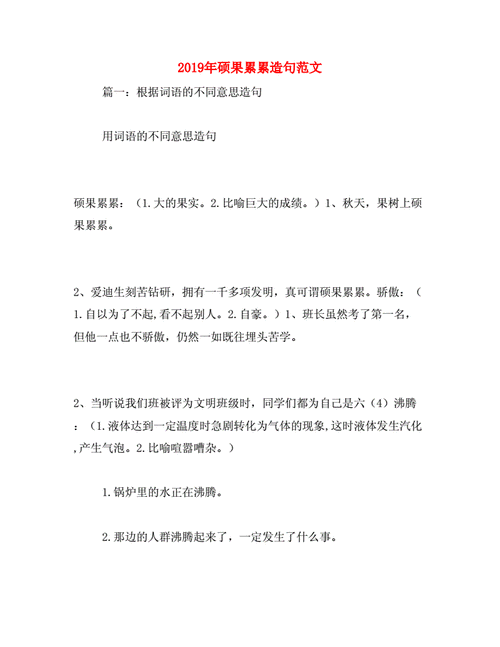 2019年硕果累累造句范文

篇一：根据词语的不同意思造句

用词语的不同意思造句

硕果累累：（1.大的果实。2.比喻巨大的成绩。）1、秋天，果树上硕果累累。

2、爱迪生刻苦钻研，拥有一千多项发明，真可谓硕果累累。骄傲：（1.自以为了不起,看不起别人。2.自豪。）1、班长虽然考了第一名，但他一点也不骄傲，仍然一如既往埋头苦学。

2、当听说我们班被评为文明班级时，同学们都为自己是六（4）沸腾：（1.液体达到一定温度时急剧转化为气体的现象,这时液体发生汽化,产生气泡。2.比喻喧嚣嘈杂。）

1.锅炉里的水正在沸腾。

2.那边的人群沸腾起来了，一定发生了什么事。